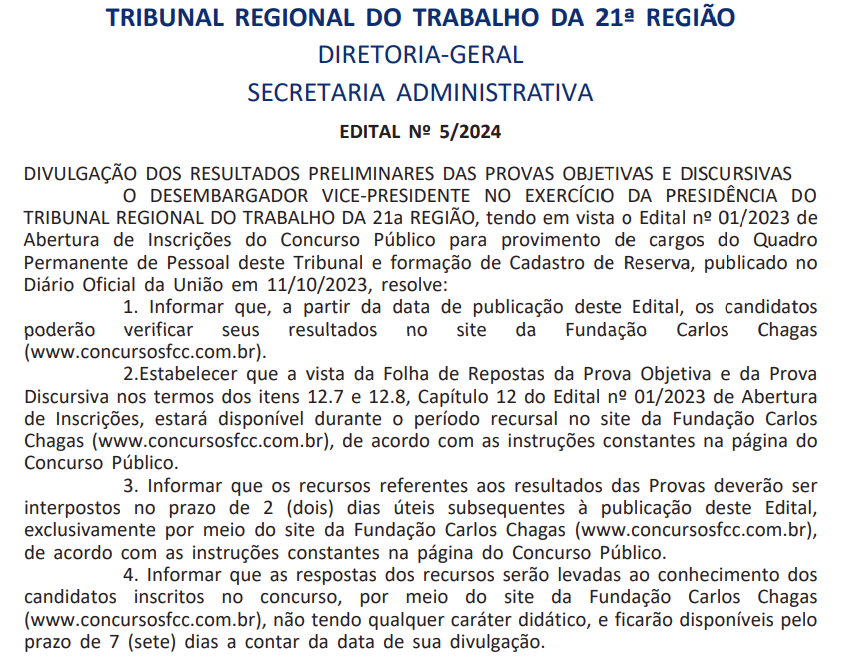 TRIBUNAL REGIONAL DO TRABALHO DA 21ª REGIÃO
DIRETORIA-GERAL
SECRETARIA ADMINISTRATIVA

EDITAL Nº 5/2024

DIVULGAÇÃO DOS RESULTADOS PRELIMINARES DAS PROVAS OBJETIVAS E DISCURSIVAS

O DESEMBARGADOR VICE-PRESIDENTE NO EXERCÍCIO DA PRESIDÊNCIA DO TRIBUNAL REGIONAL DO TRABALHO DA 21a REGIÃO, tendo em vista o Edital nº 01/2023 de Abertura de Inscrições do Concurso Público para provimento de cargos do Quadro Permanente de Pessoal deste Tribunal e formação de Cadastro de Reserva, publicado no Diário Oficial da União em 11/10/2023, resolve:

1. Informar que, a partir da data de publicação deste Edital, os candidatos poderão verificar seus resultados no site da Fundação Carlos Chagas (www.concursosfcc.com.br).

2.Estabelecer que a vista da Folha de Repostas da Prova Objetiva e da Prova Discursiva nos termos dos itens 12.7 e 12.8, Capítulo 12 do Edital nº 01/2023 de Abertura de Inscrições, estará disponível durante o período recursal no site da Fundação Carlos Chagas (www.concursosfcc.com.br), de acordo com as instruções constantes na página do Concurso Público.

3. Informar que os recursos referentes aos resultados das Provas deverão ser interpostos no prazo de 2 (dois) dias úteis subsequentes à publicação deste Edital, exclusivamente por meio do site da Fundação Carlos Chagas (www.concursosfcc.com.br), de acordo com as instruções constantes na página do Concurso Público.

4. Informar que as respostas dos recursos serão levadas ao conhecimento dos candidatos inscritos no concurso, por meio do site da Fundação Carlos Chagas (www.concursosfcc.com.br), não tendo qualquer caráter didático, e ficarão disponíveis pelo prazo de 7 (sete) dias a contar da data de sua divulgação.